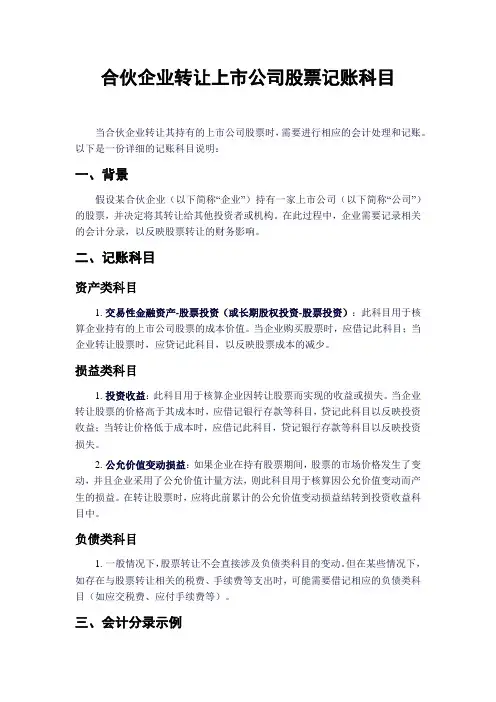 合伙企业转让上市公司股票记账科目

当合伙企业转让其持有的上市公司股票时，需要进行相应的会计处理和记账。以下是一份详细的记账科目说明：

一、背景

假设某合伙企业（以下简称“企业”）持有一家上市公司（以下简称“公司”）的股票，并决定将其转让给其他投资者或机构。在此过程中，企业需要记录相关的会计分录，以反映股票转让的财务影响。

二、记账科目

资产类科目

1. 交易性金融资产-股票投资（或长期股权投资-股票投资）：此科目用于核算企业持有的上市公司股票的成本价值。当企业购买股票时，应借记此科目；当企业转让股票时，应贷记此科目，以反映股票成本的减少。

损益类科目

1. 投资收益：此科目用于核算企业因转让股票而实现的收益或损失。当企业转让股票的价格高于其成本时，应借记银行存款等科目，贷记此科目以反映投资收益；当转让价格低于成本时，应借记此科目，贷记银行存款等科目以反映投资损失。

2. 公允价值变动损益：如果企业在持有股票期间，股票的市场价格发生了变动，并且企业采用了公允价值计量方法，则此科目用于核算因公允价值变动而产生的损益。在转让股票时，应将此前累计的公允价值变动损益结转到投资收益科目中。

负债类科目

1. 一般情况下，股票转让不会直接涉及负债类科目的变动。但在某些情况下，如存在与股票转让相关的税费、手续费等支出时，可能需要借记相应的负债类科目（如应交税费、应付手续费等）。

三、会计分录示例